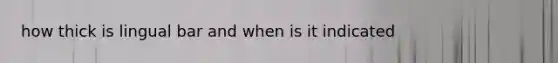 how thick is lingual bar and when is it indicated